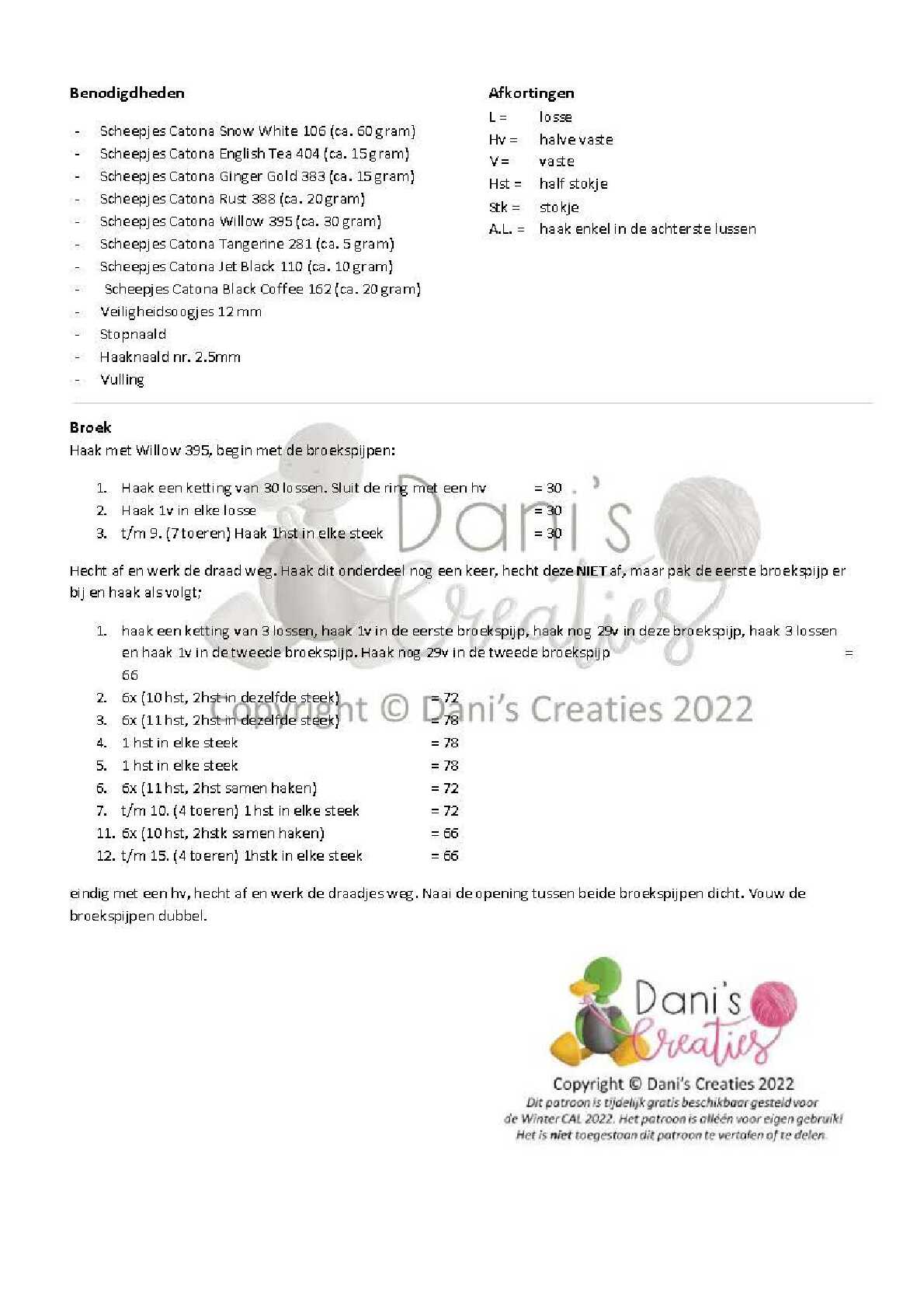 **Benodigdheden**

- Scheepjes Catona Snow White 106 (ca. 60 gram)
- Scheepjes Catona English Tea 404 (ca. 15 gram)
- Scheepjes Catona Ginger Gold 383 (ca. 15 gram)
- Scheepjes Catona Rust 388 (ca. 20 gram)
- Scheepjes Catona Willow 395 (ca. 30 gram)
- Scheepjes Catona Tangerine 281 (ca. 5 gram)
- Scheepjes Catona Jet Black 110 (ca. 10 gram)
- Scheepjes Catona Black Coffee 162 (ca. 20 gram)
- Veiligheidsoogjes 12 mm
- Stopnaald
- Haaknaald nr. 2.5mm
- Vulling

**Afkortingen**

L = losse
Hv = halve vaste
V = vaste
Hst = half stokje
Stk = stokje
A.L. = haak enkel in de achterste lussen

**Broek**

Haak met Willow 395, begin met de broekspijpen:

1. Haak een ketting van 30 lossen. Sluit de ring met een hv = 30
2. Haak 1v in elke losse = 30
3. t/m 9. (7 toeren) Haak 1hst in elke steek = 30

Hecht af en werk de draad weg. Haak dit onderdeel nog een keer, hecht deze **NIET** af, maar pak de eerste broekspijp er bij en haak als volgt;

1. haak een ketting van 3 lossen, haak 1v in de eerste broekspijp, haak nog 29v in deze broekspijp, haak 3 lossen en haak 1v in de tweede broekspijp. Haak nog 29v in de tweede broekspijp = 66
2. 6x (10 hst, 2hst in dezelfde steek) = 72
3. 6x (11 hst, 2hst in dezelfde steek) = 78
4. 1 hst in elke steek = 78
5. 1 hst in elke steek = 78
6. 6x (11 hst, 2hst samen haken) = 72
7. t/m 10. (4 toeren) 1 hst in elke steek = 72
11. 6x (10 hst, 2hstk samen haken) = 66
12. t/m 15. (4 toeren) 1hstk in elke steek = 66

eindig met een hv, hecht af en werk de draadjes weg. Naai de opening tussen beide broekspijpen dicht. Vouw de broekspijpen dubbel.

Dani's Creaties
Copyright © Dani's Creaties 2022

Dani's Creaties
Copyright © Dani's Creaties 2022
Dit patroon is tijdelijk gratis beschikbaar gesteld voor de Winter CAL 2022. Het patroon is alléén voor eigen gebruik! Het is **niet** toegestaan dit patroon te vertalen of te delen.